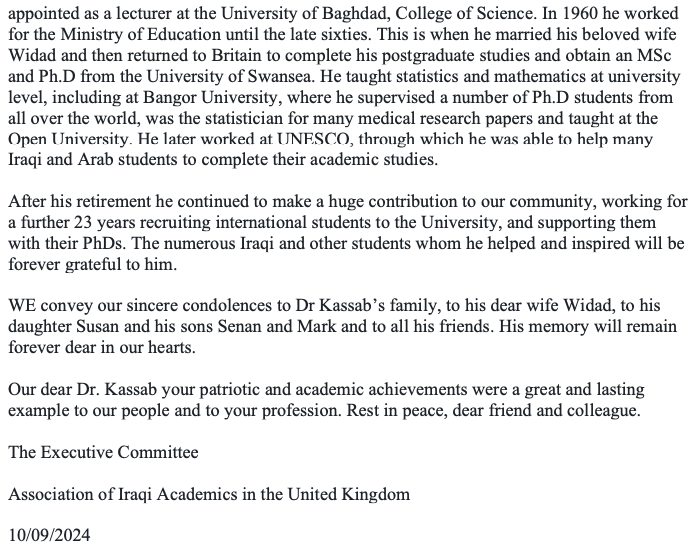 appointed as a lecturer at the University of Baghdad, College of Science. In 1960 he worked for the Ministry of Education until the late sixties. This is when he married his beloved wife Widad and then returned to Britain to complete his postgraduate studies and obtain an MSc and Ph.D from the University of Swansea. He taught statistics and mathematics at university level, including at Bangor University, where he supervised a number of Ph.D students from all over the world, was the statistician for many medical research papers and taught at the Open University. He later worked at UNESCO, through which he was able to help many Iraqi and Arab students to complete their academic studies.

After his retirement he continued to make a huge contribution to our community, working for a further 23 years recruiting international students to the University, and supporting them with their PhDs. The numerous Iraqi and other students whom he helped and inspired will be forever grateful to him.

WE convey our sincere condolences to Dr Kassab's family, to his dear wife Widad, to his daughter Susan and his sons Senan and Mark and to all his friends. His memory will remain forever dear in our hearts.

Our dear Dr. Kassab your patriotic and academic achievements were a great and lasting example to our people and to your profession. Rest in peace, dear friend and colleague.

The Executive Committee

Association of Iraqi Academics in the United Kingdom

10/09/2024